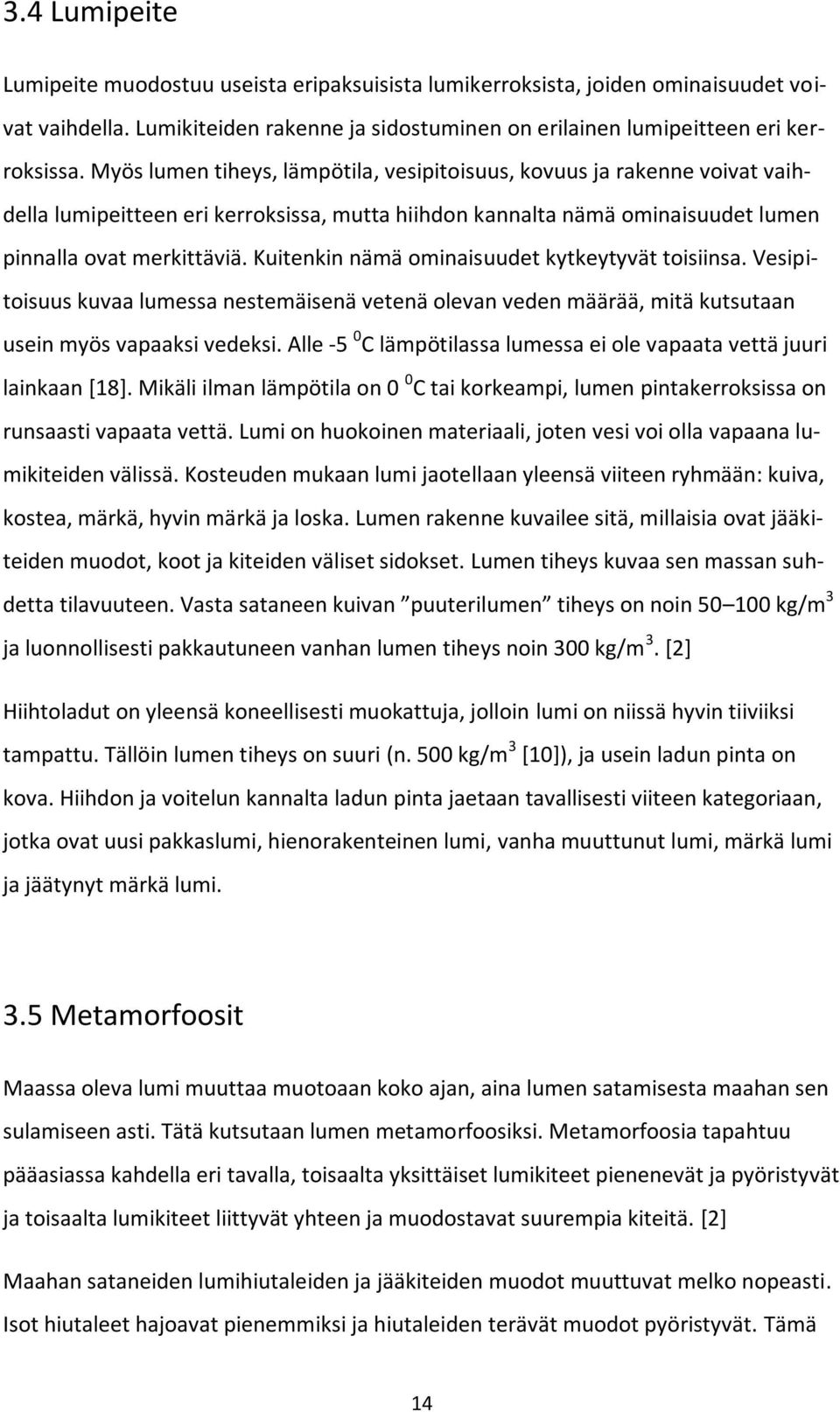 3.4 Lumipeite

Lumipeite muodostuu useista eripaksuisista lumikerroksista, joiden ominaisuudet voivat vaihdella. Lumikiteiden rakenne ja sidostuminen on erilainen lumipeitteen eri kerroksissa. Myös lumen tiheys, lämpötila, vesipitoisuus, kovuus ja rakenne voivat vaihdella lumipeitteen eri kerroksissa, mutta hiihdon kannalta nämä ominaisuudet lumen pinnalla ovat merkittäviä. Kuitenkin nämä ominaisuudet kytkeytyvät toisiinsa. Vesipitoisuus kuvaa lumessa nestemäisenä vetenä olevan veden määrää, mitä kutsutaan usein myös vapaaksi vedeksi. Alle -5 $^0$C lämpötilassa lumessa ei ole vapaata vettä juuri lainkaan [18]. Mikäli ilman lämpötila on 0 $^0$C tai korkeampi, lumen pintakerroksissa on runsaasti vapaata vettä. Lumi on huokoinen materiaali, joten vesi voi olla vapaana lumikiteiden välissä. Kosteuden mukaan lumi jaotellaan yleensä viiteen ryhmään: kuiva, kostea, märkä, hyvin märkä ja loska. Lumen rakenne kuvailee sitä, millaisia ovat jääkiteiden muodot, koot ja kiteiden väliset sidokset. Lumen tiheys kuvaa sen massan suhdetta tilavuuteen. Vasta sataneen kuivan ”puuterilumen” tiheys on noin 50–100 kg/m$^3$ ja luonnollisesti pakkautuneen vanhan lumen tiheys noin 300 kg/m$^3$. [2]

Hiihtoladut on yleensä koneellisesti muokattuja, jolloin lumi on niissä hyvin tiiviiksi tampattu. Tällöin lumen tiheys on suuri (n. 500 kg/m$^3$ [10]), ja usein ladun pinta on kova. Hiihdon ja voitelun kannalta ladun pinta jaetaan tavallisesti viiteen kategoriaan, jotka ovat uusi pakkaslumi, hienorakenteinen lumi, vanha muuttunut lumi, märkä lumi ja jäätynyt märkä lumi.

3.5 Metamorfoosit

Maassa oleva lumi muuttaa muotoaan koko ajan, aina lumen satamisesta maahan sen sulamiseen asti. Tätä kutsutaan lumen metamorfoosiksi. Metamorfoosia tapahtuu pääasiassa kahdella eri tavalla, toisaalta yksittäiset lumikiteet pienenevät ja pyöristyvät ja toisaalta lumikiteet liittyvät yhteen ja muodostavat suurempia kiteitä. [2]

Maahan sataneiden lumihiutaleiden ja jääkiteiden muodot muuttuvat melko nopeasti. Isot hiutaleet hajoavat pienemmiksi ja hiutaleiden terävät muodot pyöristyvät. Tämä

14